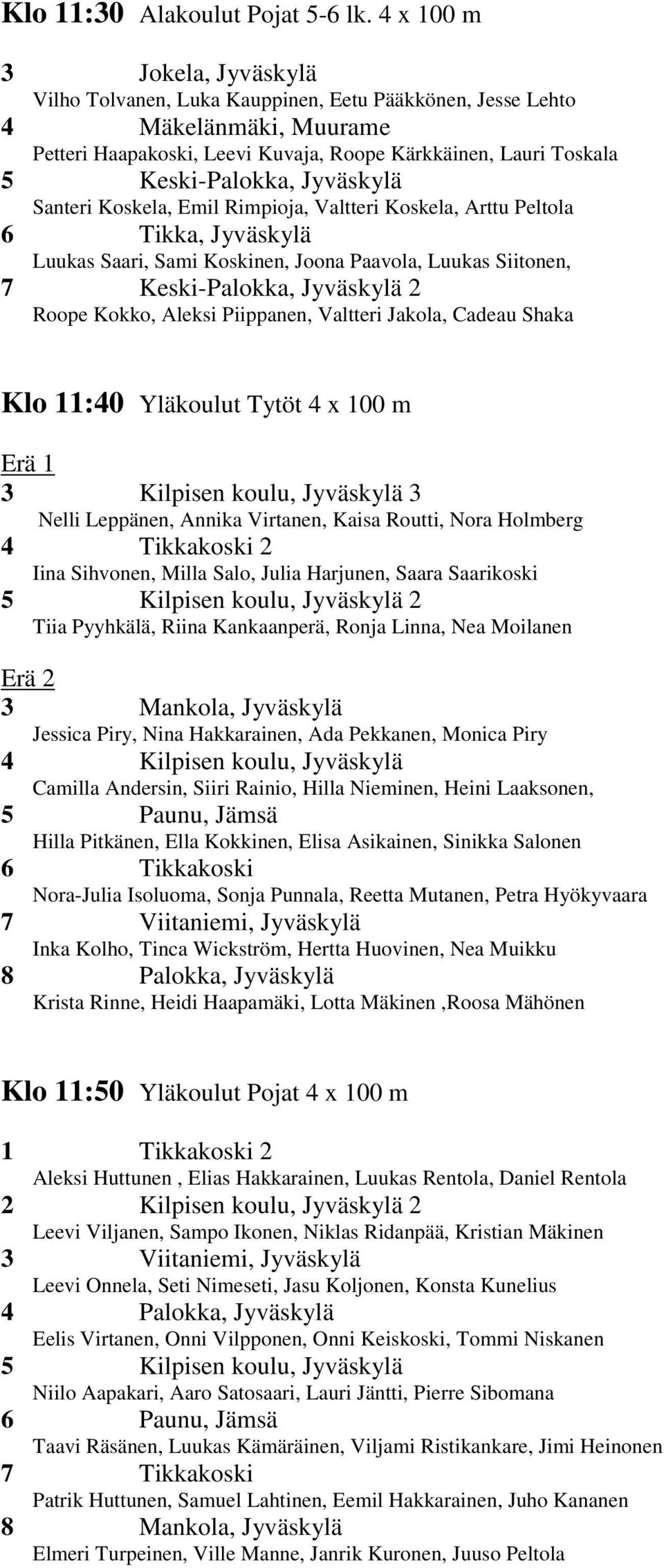 Klo 11:30 Alakoulut Pojat 5-6 lk. 4 x 100 m

3 Jokela, Jyväskylä
Vilho Tolvanen, Luka Kauppinen, Eetu Pääkkönen, Jesse Lehto
4 Mäkelänmäki, Muurame
Petteri Haapakoski, Leevi Kuvaja, Roope Kärkkäinen, Lauri Toskala
5 Keski-Palokka, Jyväskylä
Santeri Koskela, Emil Rimpioja, Valtteri Koskela, Arttu Peltola
6 Tikka, Jyväskylä
Luukas Saari, Sami Koskinen, Joona Paavola, Luukas Siitonen,
7 Keski-Palokka, Jyväskylä 2
Roope Kokko, Aleksi Piippanen, Valtteri Jakola, Cadeau Shaka

Klo 11:40 Yläkoulut Tytöt 4 x 100 m

Erä 1
3 Kilpisen koulu, Jyväskylä 3
Nelli Leppänen, Annika Virtanen, Kaisa Routti, Nora Holmberg
4 Tikkakoski 2
Iina Sihvonen, Milla Salo, Julia Harjunen, Saara Saarikoski
5 Kilpisen koulu, Jyväskylä 2
Tiia Pyyhkälä, Riina Kankaanperä, Ronja Linna, Nea Moilanen

Erä 2
3 Mankola, Jyväskylä
Jessica Piry, Nina Hakkarainen, Ada Pekkanen, Monica Piry
4 Kilpisen koulu, Jyväskylä
Camilla Andersin, Siiri Rainio, Hilla Nieminen, Heini Laaksonen,
5 Paunu, Jämsä
Hilla Pitkänen, Ella Kokkinen, Elisa Asikainen, Sinikka Salonen
6 Tikkakoski
Nora-Julia Isoluoma, Sonja Punnala, Reetta Mutanen, Petra Hyökyvaara
7 Viitaniemi, Jyväskylä
Inka Kolho, Tinca Wickström, Hertta Huovinen, Nea Muikku
8 Palokka, Jyväskylä
Krista Rinne, Heidi Haapamäki, Lotta Mäkinen ,Roosa Mähönen

Klo 11:50 Yläkoulut Pojat 4 x 100 m

1 Tikkakoski 2
Aleksi Huttunen , Elias Hakkarainen, Luukas Rentola, Daniel Rentola
2 Kilpisen koulu, Jyväskylä 2
Leevi Viljanen, Sampo Ikonen, Niklas Ridanpää, Kristian Mäkinen
3 Viitaniemi, Jyväskylä
Leevi Onnela, Seti Nimeseti, Jasu Koljonen, Konsta Kunelius
4 Palokka, Jyväskylä
Eelis Virtanen, Onni Vilpponen, Onni Keiskoski, Tommi Niskanen
5 Kilpisen koulu, Jyväskylä
Niilo Aapakari, Aaro Satosaari, Lauri Jäntti, Pierre Sibomana
6 Paunu, Jämsä
Taavi Räsänen, Luukas Kämäräinen, Viljami Ristikankare, Jimi Heinonen
7 Tikkakoski
Patrik Huttunen, Samuel Lahtinen, Eemil Hakkarainen, Juho Kananen
8 Mankola, Jyväskylä
Elmeri Turpeinen, Ville Manne, Janrik Kuronen, Juuso Peltola